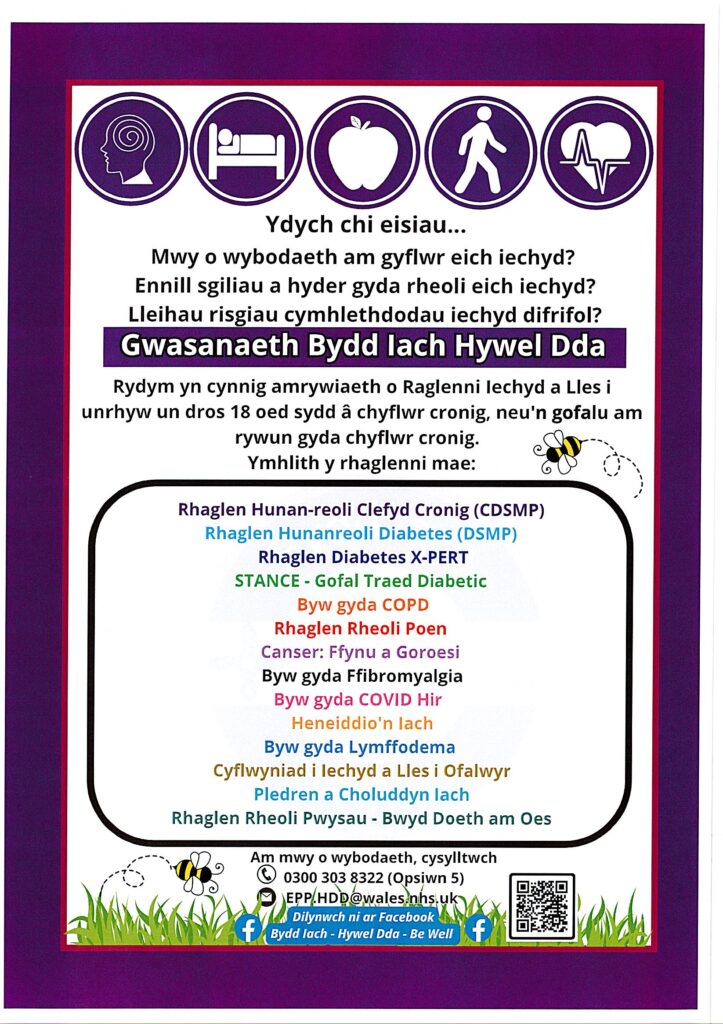 Ydych chi eisiau...
Mwy o wybodaeth am gyflwr eich iechyd?
Ennill sgiliau a hyder gyda rheoli eich iechyd?
Lleihau risgiau cymhlethdodau iechyd difrifol?

Gwasanaeth Bydd Iach Hywel Dda

Rydym yn cynnig amrywiaeth o Raglenni Iechyd a Lles i unrhyw un dros 18 oed sydd â chyflwr cronig, neu'n gofalu am rywun gyda chyflwr cronig.
Ymhlith y rhaglenni mae:

Rhaglen Hunan-reoli Clefyd Cronig (CDSMP)
Rhaglen Hunanreoli Diabetes (DSMP)
Rhaglen Diabetes X-PERT
STANCE - Gofal Traed Diabetic
Byw gyda COPD
Rhaglen Rheoli Poen
Canser: Ffynu a Goroesi
Byw gyda Ffibromyalgia
Byw gyda COVID Hir
Heneiddio'n Iach
Byw gyda Lymffodema
Cyflwyniad i Iechyd a Lles i Ofalwyr
Pledren a Choluddyn Iach
Rhaglen Rheoli Pwysau - Bwyd Doeth am Oes

Am mwy o wybodaeth, cysylltwch
0300 303 8322 (Opsiwn 5)
EPP.HDD@wales.nhs.uk
Dilynwch ni ar Facebook
Bydd Iach - Hywel Dda - Be Well